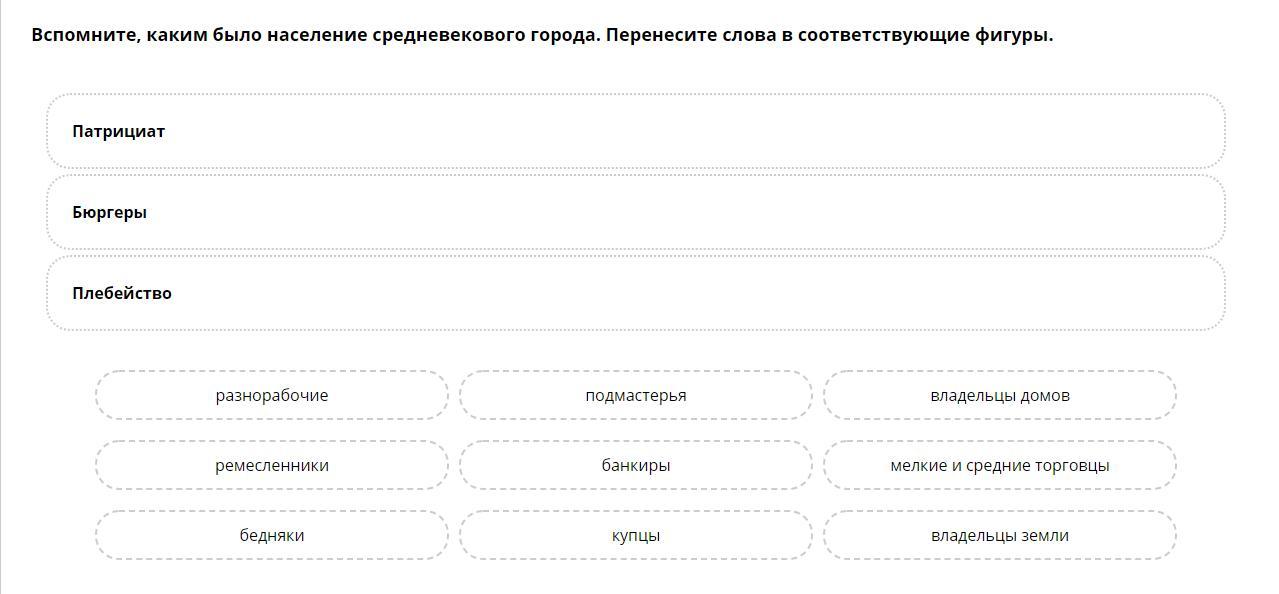 Вспомните, каким было население средневекового города. Перенесите слова в соответствующие фигуры.

Патрициат

Бюргеры

Плебейство

разнорабочие

подмастерья

владельцы домов

ремесленники

банкиры

мелкие и средние торговцы

бедняки

купцы

владельцы земли